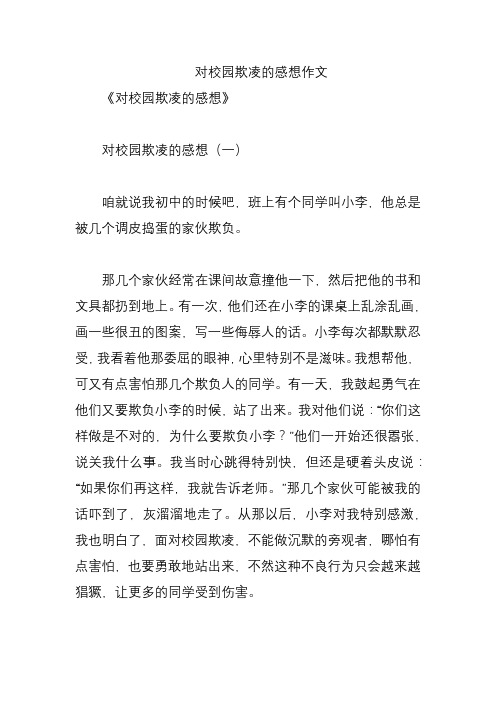 对校园欺凌的感想作文

《对校园欺凌的感想》

对校园欺凌的感想（一）

咱就说我初中的时候吧，班上有个同学叫小李，他总是被几个调皮捣蛋的家伙欺负。

那几个家伙经常在课间故意撞他一下，然后把他的书和文具都扔到地上。有一次，他们还在小李的课桌上乱涂乱画，画一些很丑的图案，写一些侮辱人的话。小李每次都默默忍受，我看着他那委屈的眼神，心里特别不是滋味。我想帮他，可又有点害怕那几个欺负人的同学。有一天，我鼓起勇气在他们又要欺负小李的时候，站了出来。我对他们说：“你们这样做是不对的，为什么要欺负小李？”他们一开始还很嚣张，说关我什么事。我当时心跳得特别快，但还是硬着头皮说：“如果你们再这样，我就告诉老师。”那几个家伙可能被我的话吓到了，灰溜溜地走了。从那以后，小李对我特别感激，我也明白了，面对校园欺凌，不能做沉默的旁观者，哪怕有点害怕，也要勇敢地站出来，不然这种不良行为只会越来越猖獗，让更多的同学受到伤害。